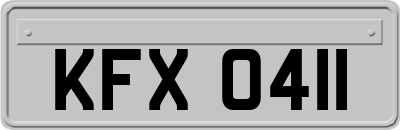 KFX 0411